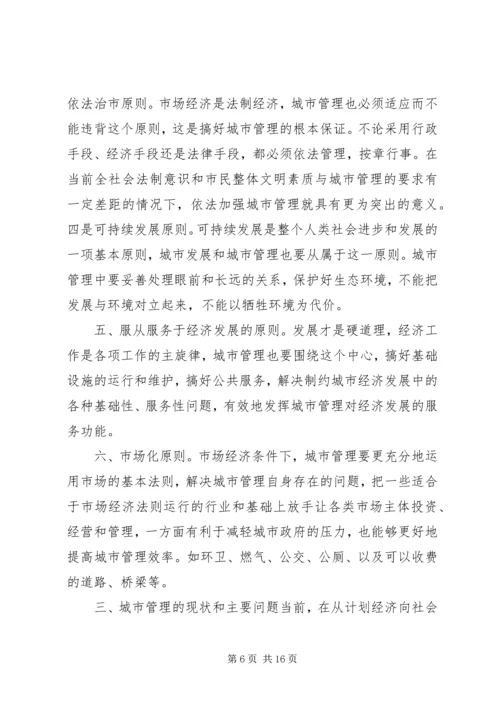 依法治市原则。市场经济是法制经济，城市管理也必须适应而不能违背这个原则，这是搞好城市管理的根本保证。不论采用行政手段、经济手段还是法律手段，都必须依法管理，按章行事。在当前全社会法制意识和市民整体文明素质与城市管理的要求有一定差距的情况下，依法加强城市管理就具有更为突出的意义。四是可持续发展原则。可持续发展是整个人类社会进步和发展的一项基本原则，城市发展和城市管理也要从属于这一原则。城市管理中要妥善处理眼前和长远的关系，保护好生态环境，不能把发展与环境对立起来，不能以牺牲环境为代价。

五、服从服务于经济发展的原则。发展才是硬道理，经济工作是各项工作的主旋律，城市管理也要围绕这个中心，搞好基础设施的运行和维护，搞好公共服务，解决制约城市经济发展中的各种基础性、服务性问题，有效地发挥城市管理对经济发展的服务功能。

六、市场化原则。市场经济条件下，城市管理要更充分地运用市场的基本法则，解决城市管理自身存在的问题，把一些适合于市场经济法则运行的行业和基础上放手让各类市场主体投资、经营和管理，一方面有利于减轻城市政府的压力，也能够更好地提高城市管理效率。如环卫、燃气、公交、公厕、以及可以收费的道路、桥梁等。

三、城市管理的现状和主要问题当前，在从计划经济向社会

第 6 页 共 16 页